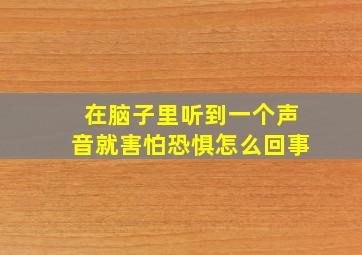 在脑子里听到一个声音就害怕恐惧怎么回事